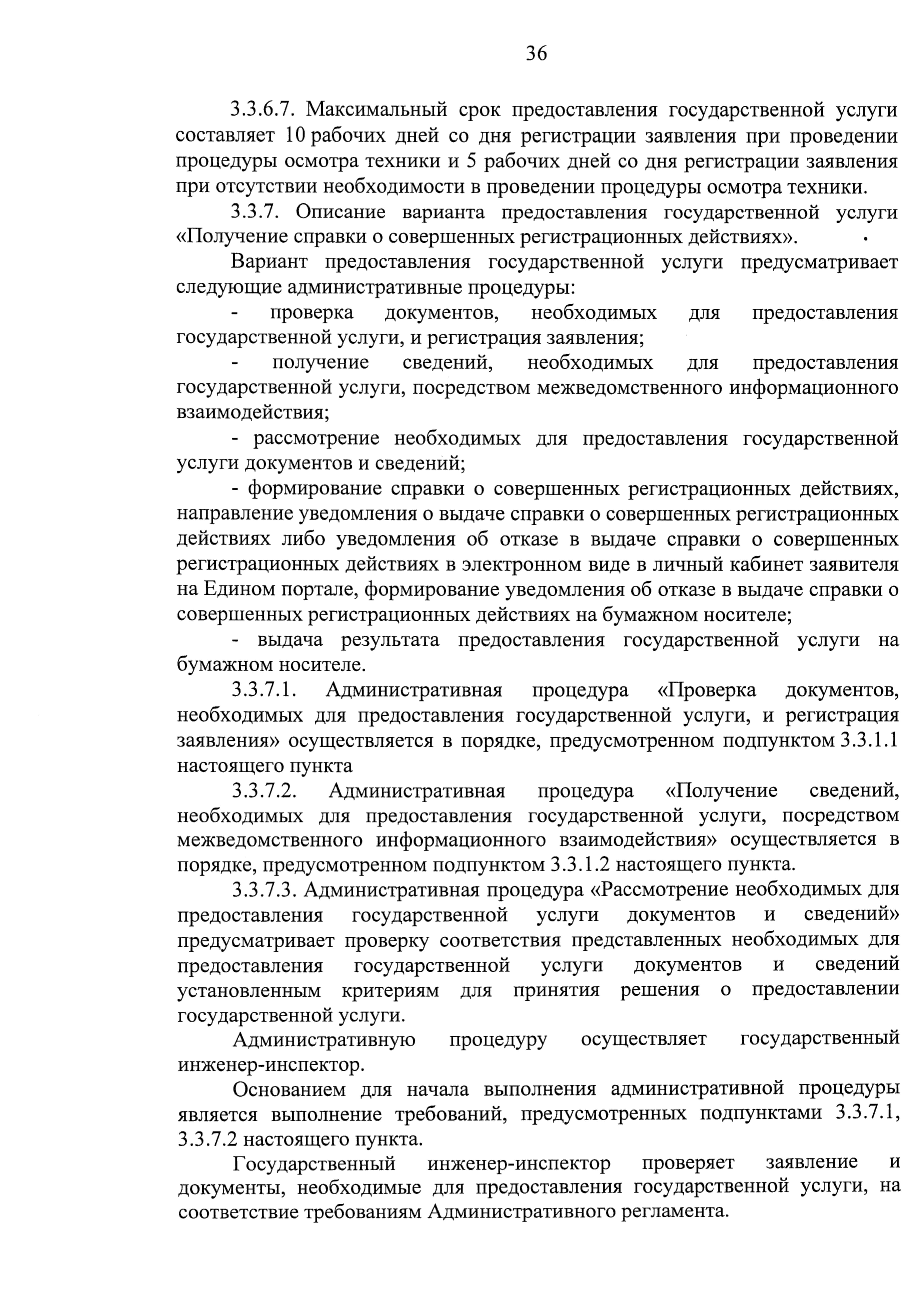 36

3.3.6.7. Максимальный срок предоставления государственной услуги составляет 10 рабочих дней со дня регистрации заявления при проведении процедуры осмотра техники и 5 рабочих дней со дня регистрации заявления при отсутствии необходимости в проведении процедуры осмотра техники.

3.3.7. Описание варианта предоставления государственной услуги «Получение справки о совершенных регистрационных действиях».

Вариант предоставления государственной услуги предусматривает следующие административные процедуры:

- проверка документов, необходимых для предоставления государственной услуги, и регистрация заявления;

- получение сведений, необходимых для предоставления государственной услуги, посредством межведомственного информационного взаимодействия;

- рассмотрение необходимых для предоставления государственной услуги документов и сведений;

- формирование справки о совершенных регистрационных действиях, направление уведомления о выдаче справки о совершенных регистрационных действиях либо уведомления об отказе в выдаче справки о совершенных регистрационных действиях в электронном виде в личный кабинет заявителя на Едином портале, формирование уведомления об отказе в выдаче справки о совершенных регистрационных действиях на бумажном носителе;

- выдача результата предоставления государственной услуги на бумажном носителе.

3.3.7.1. Административная процедура «Проверка документов, необходимых для предоставления государственной услуги, и регистрация заявления» осуществляется в порядке, предусмотренном подпунктом 3.3.1.1 настоящего пункта

3.3.7.2. Административная процедура «Получение сведений, необходимых для предоставления государственной услуги, посредством межведомственного информационного взаимодействия» осуществляется в порядке, предусмотренном подпунктом 3.3.1.2 настоящего пункта.

3.3.7.3. Административная процедура «Рассмотрение необходимых для предоставления государственной услуги документов и сведений» предусматривает проверку соответствия представленных необходимых для предоставления государственной услуги документов и сведений установленным критериям для принятия решения о предоставлении государственной услуги.

Административную процедуру осуществляет государственный инженер-инспектор.

Основанием для начала выполнения административной процедуры является выполнение требований, предусмотренных подпунктами 3.3.7.1, 3.3.7.2 настоящего пункта.

Государственный инженер-инспектор проверяет заявление и документы, необходимые для предоставления государственной услуги, на соответствие требованиям Административного регламента.